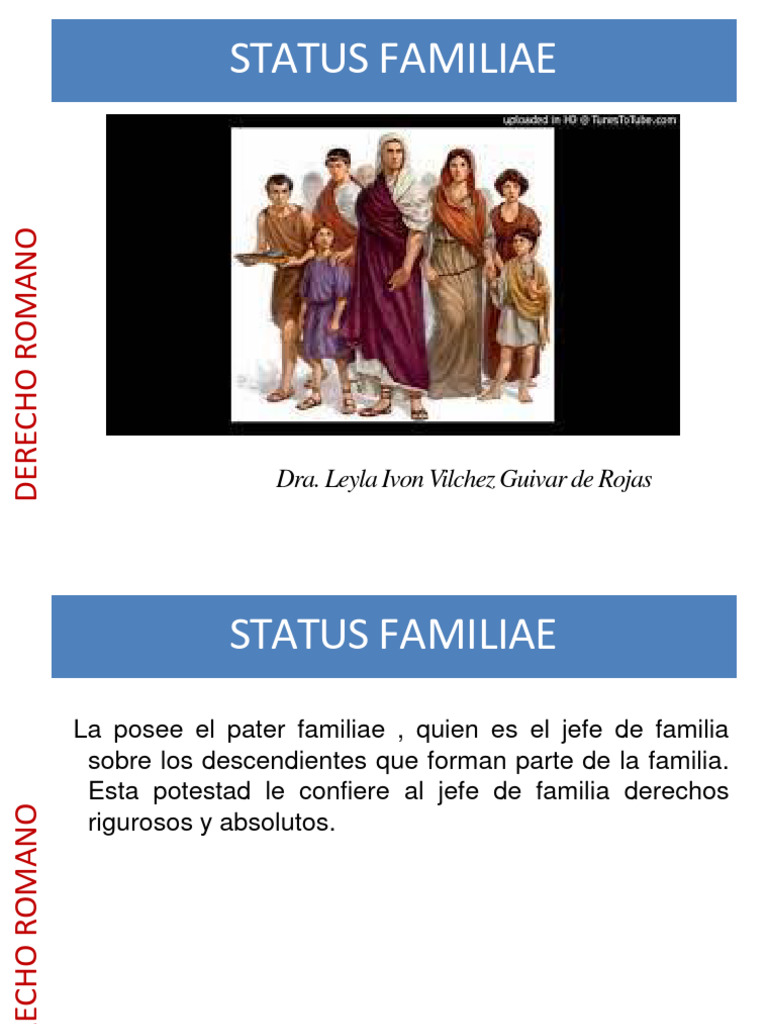 STATUS FAMILIAE

uploaded in HD @ TunesToTube.com

DERECHO ROMANO

Dra. Leyla Ivon Vilchez Guivar de Rojas

STATUS FAMILIAE

La posee el pater familiae , quien es el jefe de familia sobre los descendientes que forman parte de la familia. Esta potestad le confiere al jefe de familia derechos rigurosos y absolutos.

ECHO ROMANO